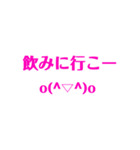 飲みに行こー
o(^▽^)o